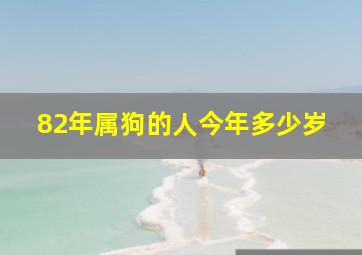 82年属狗的人今年多少岁